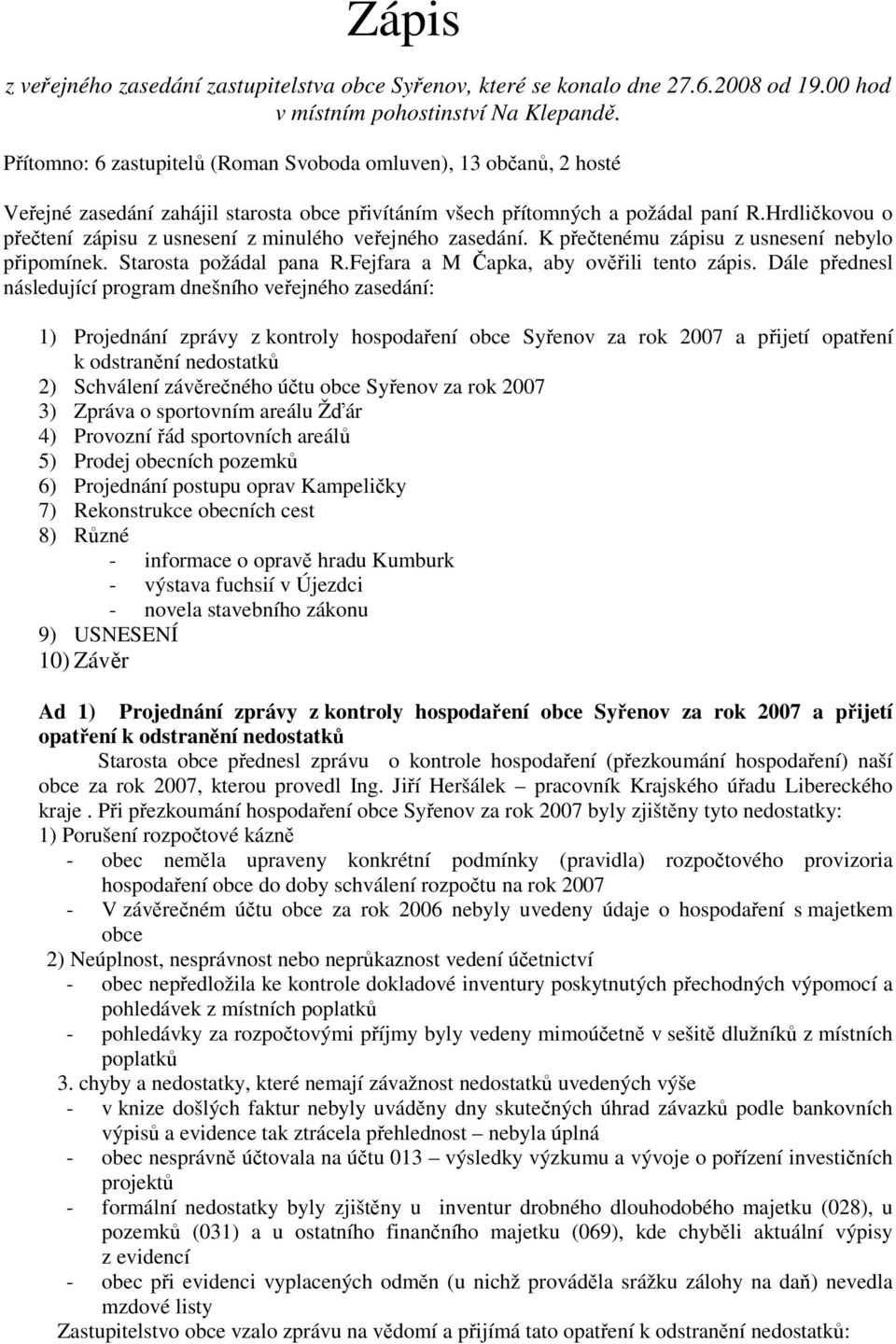 Zápis

z veřejného zasedání zastupitelstva obce Syřenov, které se konalo dne 27.6.2008 od 19.00 hod v místním pohostinství Na Klepandě.

Přítomno: 6 zastupitelů (Roman Svoboda omluven), 13 občanů, 2 hosté

Veřejné zasedání zahájil starosta obce přivítáním všech přítomných a požádal paní R.Hrdličkovou o přečtení zápisu z usnesení z minulého veřejného zasedání. K přečtenému zápisu z usnesení nebylo připomínek. Starosta požádal pana R.Fejfara a M Čapka, aby ověřili tento zápis. Dále přednesl následující program dnešního veřejného zasedání:

1) Projednání zprávy z kontroly hospodaření obce Syřenov za rok 2007 a přijetí opatření k odstranění nedostatků
2) Schválení závěrečného účtu obce Syřenov za rok 2007
3) Zpráva o sportovním areálu Žďár
4) Provozní řád sportovních areálů
5) Prodej obecních pozemků
6) Projednání postupu oprav Kampeličky
7) Rekonstrukce obecních cest
8) Různé
- informace o opravě hradu Kumburk
- výstava fuchsií v Újezdci
- novela stavebního zákonu
9) USNESENÍ
10) Závěr

Ad 1) Projednání zprávy z kontroly hospodaření obce Syřenov za rok 2007 a přijetí opatření k odstranění nedostatků
Starosta obce přednesl zprávu o kontrole hospodaření (přezkoumání hospodaření) naší obce za rok 2007, kterou provedl Ing. Jiří Heršálek – pracovník Krajského úřadu Libereckého kraje . Při přezkoumání hospodaření obce Syřenov za rok 2007 byly zjištěny tyto nedostatky:
1) Porušení rozpočtové kázně
- obec neměla upraveny konkrétní podmínky (pravidla) rozpočtového provizoria hospodaření obce do doby schválení rozpočtu na rok 2007
- V závěrečném účtu obce za rok 2006 nebyly uvedeny údaje o hospodaření s majetkem obce
2) Neúplnost, nesprávnost nebo neprůkaznost vedení účetnictví
- obec nepředložila ke kontrole dokladové inventury poskytnutých přechodných výpomocí a pohledávek z místních poplatků
- pohledávky za rozpočtovými příjmy byly vedeny mimoúčetně v sešitě dlužníků z místních poplatků
3. chyby a nedostatky, které nemají závažnost nedostatků uvedených výše
- v knize došlých faktur nebyly uváděny dny skutečných úhrad závazků podle bankovních výpisů a evidence tak ztrácela přehlednost – nebyla úplná
- obec nesprávně účtovala na účtu 013 – výsledky výzkumu a vývoje o pořízení investičních projektů
- formální nedostatky byly zjištěny u inventur drobného dlouhodobého majetku (028), u pozemků (031) a u ostatního finančního majetku (069), kde chyběli aktuální výpisy z evidencí
- obec při evidenci vyplacených odměn (u nichž prováděla srážku zálohy na daň) nevedla mzdové listy
Zastupitelstvo obce vzalo zprávu na vědomí a přijímá tato opatření k odstranění nedostatků: